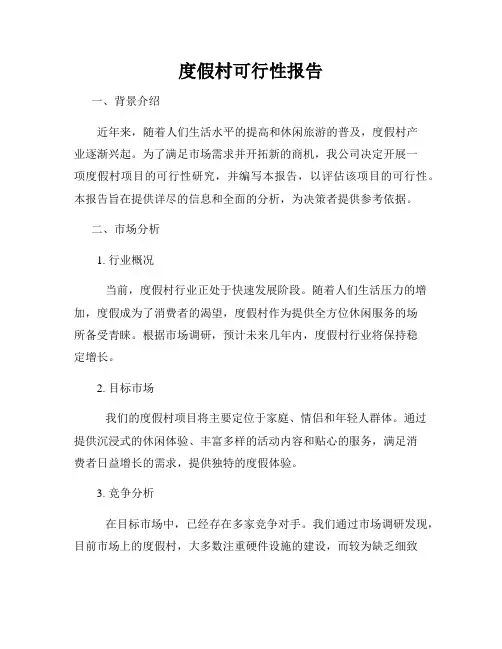 度假村可行性报告

一、背景介绍

近年来，随着人们生活水平的提高和休闲旅游的普及，度假村产业逐渐兴起。为了满足市场需求并开拓新的商机，我公司决定开展一项度假村项目的可行性研究，并编写本报告，以评估该项目的可行性。本报告旨在提供详尽的信息和全面的分析，为决策者提供参考依据。

二、市场分析

1. 行业概况

当前，度假村行业正处于快速发展阶段。随着人们生活压力的增加，度假成为了消费者的渴望，度假村作为提供全方位休闲服务的场所备受青睐。根据市场调研，预计未来几年内，度假村行业将保持稳定增长。

2. 目标市场

我们的度假村项目将主要定位于家庭、情侣和年轻人群体。通过提供沉浸式的休闲体验、丰富多样的活动内容和贴心的服务，满足消费者日益增长的需求，提供独特的度假体验。

3. 竞争分析

在目标市场中，已经存在多家竞争对手。我们通过市场调研发现，目前市场上的度假村，大多数注重硬件设施的建设，而较为缺乏细致